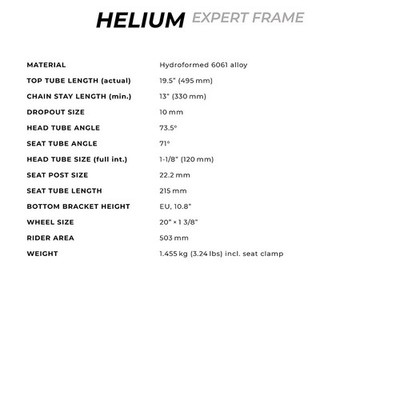 HELIUM EXPERT FRAME

| | |
|---|---|
| MATERIAL | Hydroformed 6061 alloy |
| TOP TUBE LENGTH (actual) | 19.5" (495 mm) |
| CHAIN STAY LENGTH (min.) | 13" (330 mm) |
| DROPOUT SIZE | 10 mm |
| HEAD TUBE ANGLE | 73.5° |
| SEAT TUBE ANGLE | 71° |
| HEAD TUBE SIZE (full int.) | 1-1/8" (120 mm) |
| SEAT POST SIZE | 22.2 mm |
| SEAT TUBE LENGTH | 215 mm |
| BOTTOM BRACKET HEIGHT | EU, 10.8" |
| WHEEL SIZE | 20" × 1 3/8" |
| RIDER AREA | 503 mm |
| WEIGHT | 1.455 kg (3.24 lbs) incl. seat clamp |